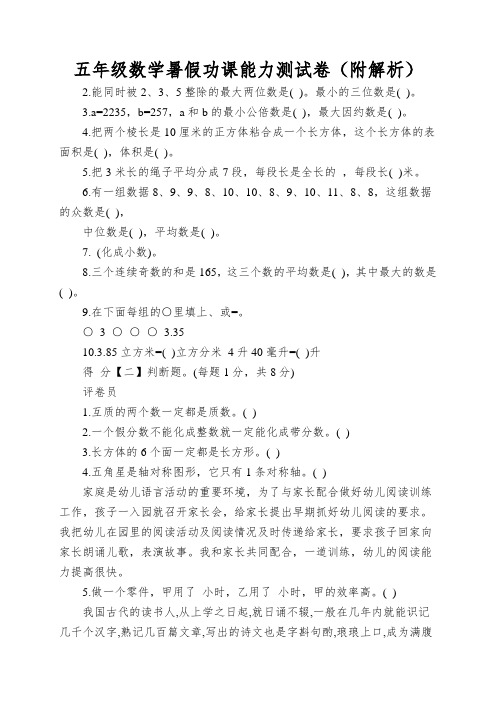 五年级数学暑假功课能力测试卷（附解析）

2.能同时被 2、3、5 整除的最大两位数是( )。最小的三位数是( )。

3.a=2235，b=257，a 和 b 的最小公倍数是( )，最大因约数是( )。

4.把两个棱长是 10 厘米的正方体粘合成一个长方体，这个长方体的表面积是( )，体积是( )。

5.把 3 米长的绳子平均分成 7 段，每段长是全长的 ，每段长( )米。

6.有一组数据 8、9、9、8、10、10、8、9、10、11、8、8，这组数据的众数是( )，

中位数是( )，平均数是( )。

7. (化成小数)。

8.三个连续奇数的和是 165，这三个数的平均数是( )，其中最大的数是( )。

9.在下面每组的○里填上、或=。

○ 3 ○ ○ ○ 3.35

10.3.85 立方米=( )立方分米 4 升 40 毫升=( )升

得 分【二】判断题。(每题 1 分，共 8 分)

评卷员

1.互质的两个数一定都是质数。( )

2.一个假分数不能化成整数就一定能化成带分数。( )

3.长方体的 6 个面一定都是长方形。( )

4.五角星是轴对称图形，它只有 1 条对称轴。( )

家庭是幼儿语言活动的重要环境，为了与家长配合做好幼儿阅读训练工作，孩子一入园就召开家长会，给家长提出早期抓好幼儿阅读的要求。我把幼儿在园里的阅读活动及阅读情况及时传递给家长，要求孩子回家向家长朗诵儿歌，表演故事。我和家长共同配合，一道训练，幼儿的阅读能力提高很快。

5.做一个零件，甲用了 小时，乙用了 小时，甲的效率高。( )

我国古代的读书人,从上学之日起,就日诵不辍,一般在几年内就能识记几千个汉字,熟记几百篇文章,写出的诗文也是字斟句酌,琅琅上口,成为满腹